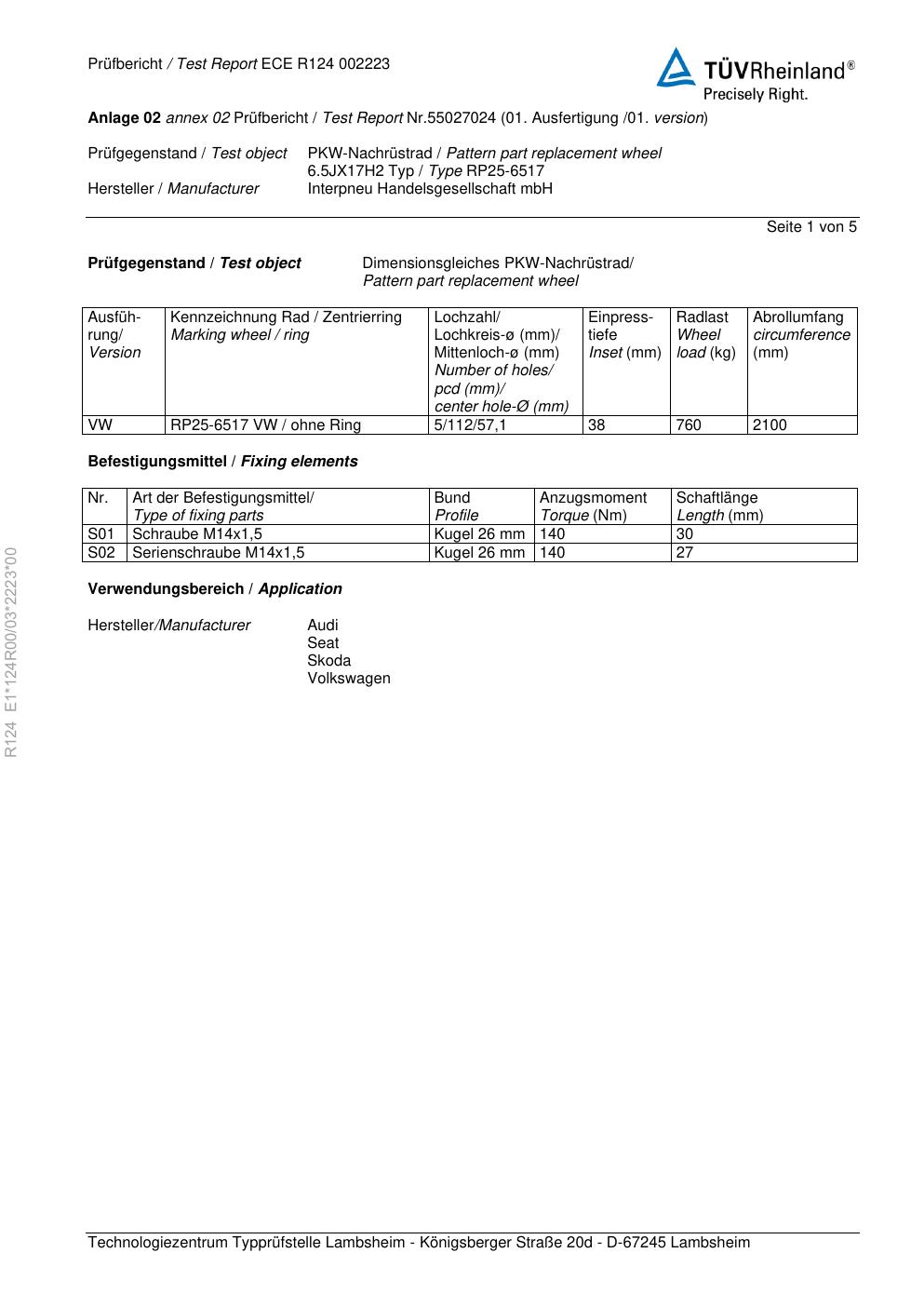 Prüfbericht / Test Report ECE R124 002223

TÜVRheinland®
Precisely Right.

Anlage 02 annex 02 Prüfbericht / Test Report Nr.55027024 (01. Ausfertigung /01. version)

Prüfgegenstand / Test object PKW-Nachrüstrad / Pattern part replacement wheel
6.5JX17H2 Typ / Type RP25-6517
Hersteller / Manufacturer Interpneu Handelsgesellschaft mbH

Seite 1 von 5

Prüfgegenstand / Test object Dimensionsgleiches PKW-Nachrüstrad/ Pattern part replacement wheel

| Ausführung/ Version | Kennzeichnung Rad / Zentrierring Marking wheel / ring | Lochzahl/ Lochkreis-ø (mm)/ Mittenloch-ø (mm) Number of holes/ pcd (mm)/ center hole-Ø (mm) | Einpresstiefe Inset (mm) | Radlast Wheel load (kg) | Abrollumfang circumference (mm) |
|---|---|---|---|---|---|
| VW | RP25-6517 VW / ohne Ring | 5/112/57,1 | 38 | 760 | 2100 |

Befestigungsmittel / Fixing elements

| Nr. | Art der Befestigungsmittel/ Type of fixing parts | Bund Profile | Anzugsmoment Torque (Nm) | Schaftlänge Length (mm) |
|---|---|---|---|---|
| S01 | Schraube M14x1,5 | Kugel 26 mm | 140 | 30 |
| S02 | Serienschraube M14x1,5 | Kugel 26 mm | 140 | 27 |

Verwendungsbereich / Application

Hersteller/Manufacturer Audi
Seat
Skoda
Volkswagen

R124 E1*124R00/03*2223*00

Technologiezentrum Typprüfstelle Lambsheim - Königsberger Straße 20d - D-67245 Lambsheim